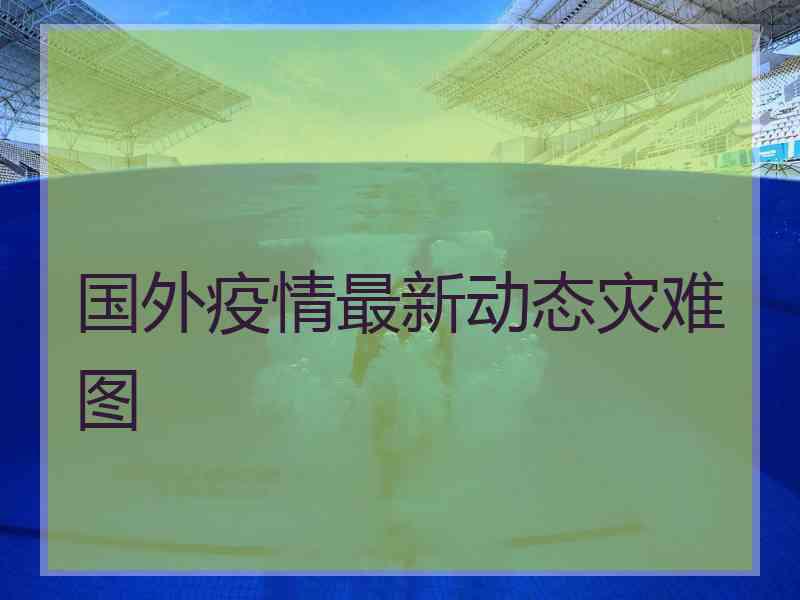 国外疫情最新动态灾难图